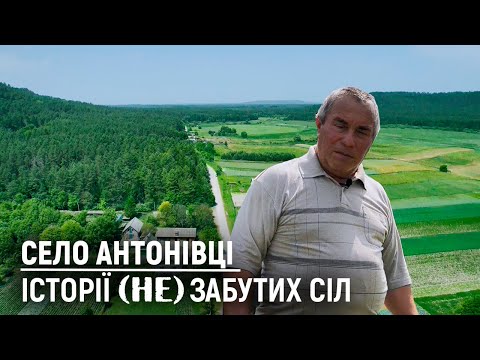 СЕЛО АНТОНІВЦІ
ІСТОРІЇ (НЕ) ЗАБУТИХ СІЛ